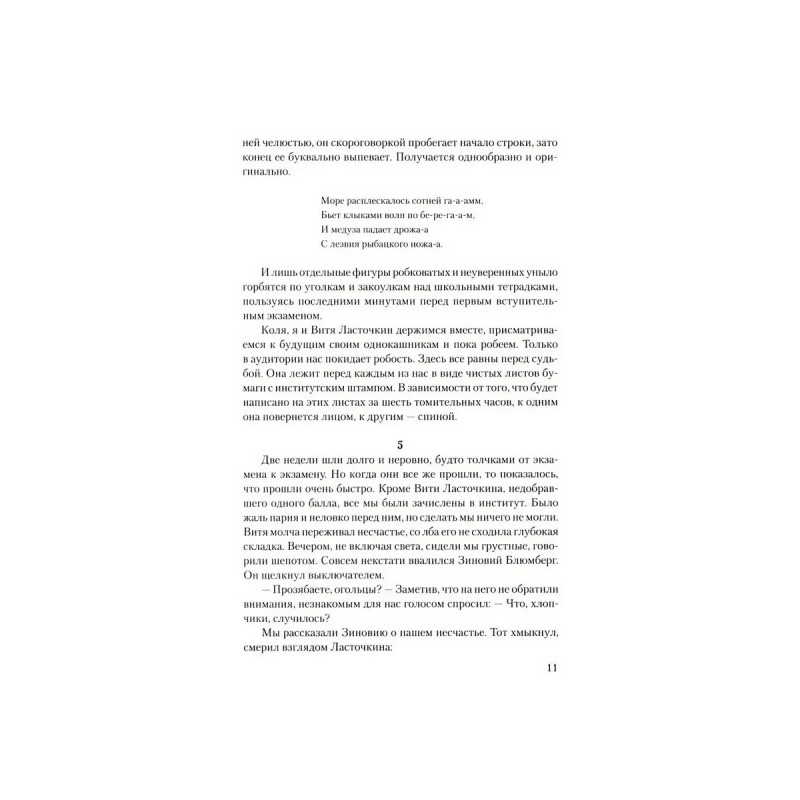 ней челюстью, он скороговоркой пробегает начало строки, зато конец ее буквально выпевает. Получается однообразно и оригинально.

Море расплескалось сотней га-а-амм,
Бьет клыками волн по бе-ре-га-а-м,
И медуза падает дрожа-а
С лезвия рыбацкого ножа-а.

И лишь отдельные фигуры робковатых и неуверенных уныло горбятся по уголкам и закоулкам над школьными тетрадками, пользуясь последними минутами перед первым вступительным экзаменом.

Коля, я и Витя Ласточкин держимся вместе, присматриваемся к будущим своим однокашникам и пока робеем. Только в аудитории нас покидает робость. Здесь все равны перед судьбой. Она лежит перед каждым из нас в виде чистых листов бумаги с институтским штампом. В зависимости от того, что будет написано на этих листах за шесть томительных часов, к одним она повернется лицом, к другим — спиной.

5

Две недели шли долго и неровно, будто толчками от экзамена к экзамену. Но когда они все же прошли, то показалось, что прошли очень быстро. Кроме Вити Ласточкина, недобравшего одного балла, все мы были зачислены в институт. Было жаль парня и неловко перед ним, но сделать мы ничего не могли. Витя молча переживал несчастье, со лба его не сходила глубокая складка. Вечером, не включая света, сидели мы грустные, говорили шепотом. Совсем некстати ввалился Зиновий Блюмберг. Он щелкнул выключателем.

— Прозябаете, огольцы? — Заметив, что на него не обратили внимания, незнакомым для нас голосом спросил: — Что, хлопчики, случилось?

Мы рассказали Зиновию о нашем несчастье. Тот хмыкнул, смерил взглядом Ласточкина:

11